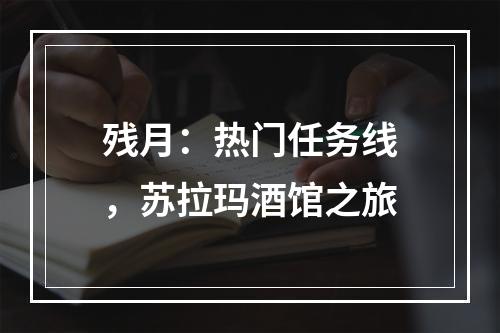 残月：热门任务线，苏拉玛酒馆之旅